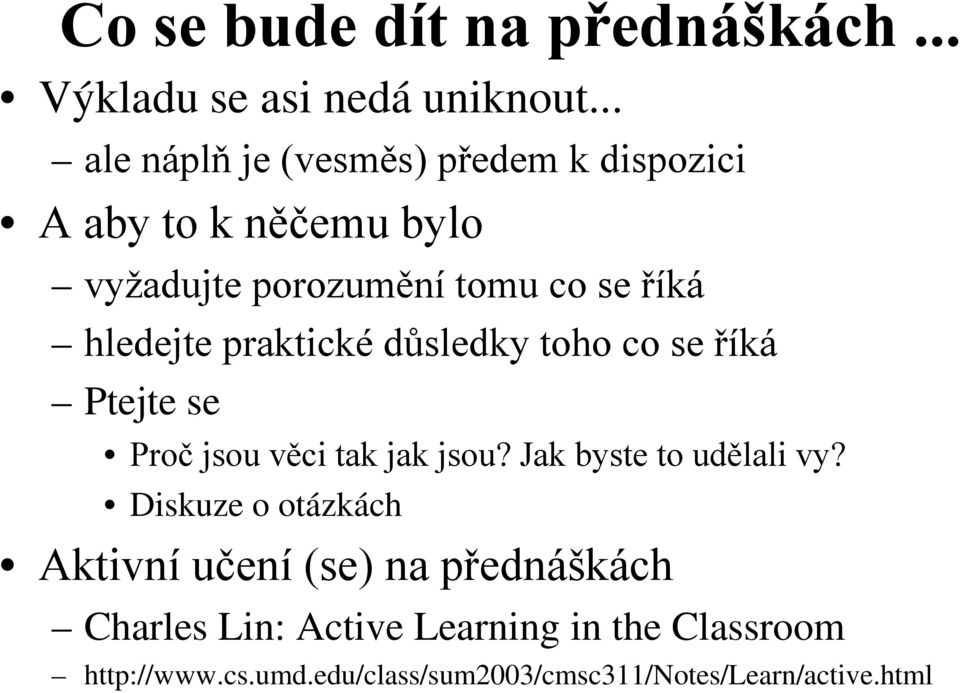 Co se bude dít na přednáškách ...

• Výkladu se asi nedá uniknout...
– ale náplň je (vesměs) předem k dispozici
• A aby to k něčemu bylo
– vyžadujte porozumění tomu co se říká
– hledejte praktické důsledky toho co se říká
– Ptejte se
• Proč jsou věci tak jak jsou? Jak byste to udělali vy?
• Diskuze o otázkách
• Aktivní učení (se) na přednáškách
– Charles Lin: Active Learning in the Classroom
– http://www.cs.umd.edu/class/sum2003/cmsc311/Notes/Learn/active.html